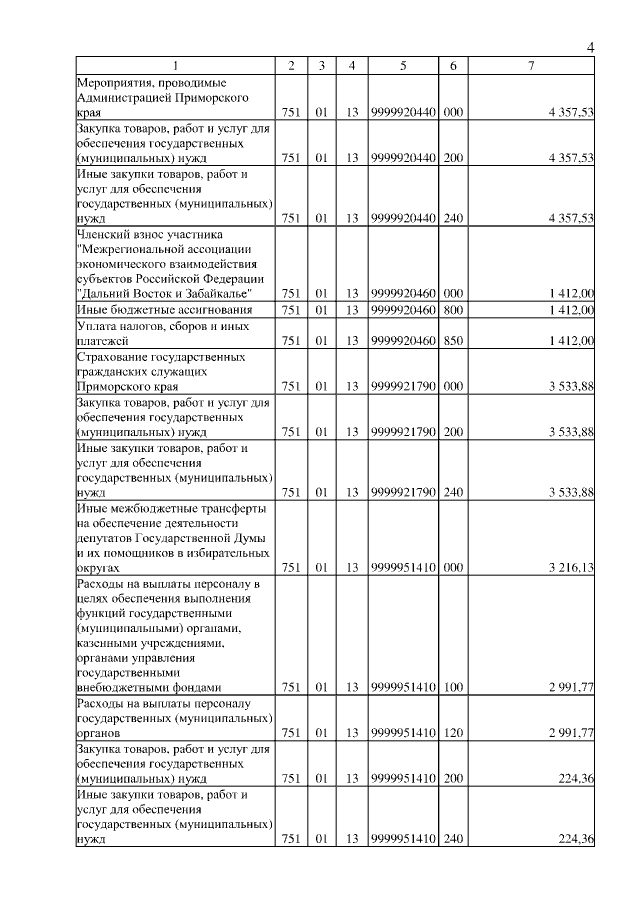 4

| 1 | 2 | 3 | 4 | 5 | 6 | 7 |
|---|---|---|---|---|---|---|
| Мероприятия, проводимые Администрацией Приморского края | 751 | 01 | 13 | 9999920440 | 000 | 4 357,53 |
| Закупка товаров, работ и услуг для обеспечения государственных (муниципальных) нужд | 751 | 01 | 13 | 9999920440 | 200 | 4 357,53 |
| Иные закупки товаров, работ и услуг для обеспечения государственных (муниципальных) нужд | 751 | 01 | 13 | 9999920440 | 240 | 4 357,53 |
| Членский взнос участника "Межрегиональной ассоциации экономического взаимодействия субъектов Российской Федерации "Дальний Восток и Забайкалье" | 751 | 01 | 13 | 9999920460 | 000 | 1 412,00 |
| Иные бюджетные ассигнования | 751 | 01 | 13 | 9999920460 | 800 | 1 412,00 |
| Уплата налогов, сборов и иных платежей | 751 | 01 | 13 | 9999920460 | 850 | 1 412,00 |
| Страхование государственных гражданских служащих Приморского края | 751 | 01 | 13 | 9999921790 | 000 | 3 533,88 |
| Закупка товаров, работ и услуг для обеспечения государственных (муниципальных) нужд | 751 | 01 | 13 | 9999921790 | 200 | 3 533,88 |
| Иные закупки товаров, работ и услуг для обеспечения государственных (муниципальных) нужд | 751 | 01 | 13 | 9999921790 | 240 | 3 533,88 |
| Иные межбюджетные трансферты на обеспечение деятельности депутатов Государственной Думы и их помощников в избирательных округах | 751 | 01 | 13 | 9999951410 | 000 | 3 216,13 |
| Расходы на выплаты персоналу в целях обеспечения выполнения функций государственными (муниципальными) органами, казенными учреждениями, органами управления государственными внебюджетными фондами | 751 | 01 | 13 | 9999951410 | 100 | 2 991,77 |
| Расходы на выплаты персоналу государственных (муниципальных) органов | 751 | 01 | 13 | 9999951410 | 120 | 2 991,77 |
| Закупка товаров, работ и услуг для обеспечения государственных (муниципальных) нужд | 751 | 01 | 13 | 9999951410 | 200 | 224,36 |
| Иные закупки товаров, работ и услуг для обеспечения государственных (муниципальных) нужд | 751 | 01 | 13 | 9999951410 | 240 | 224,36 |